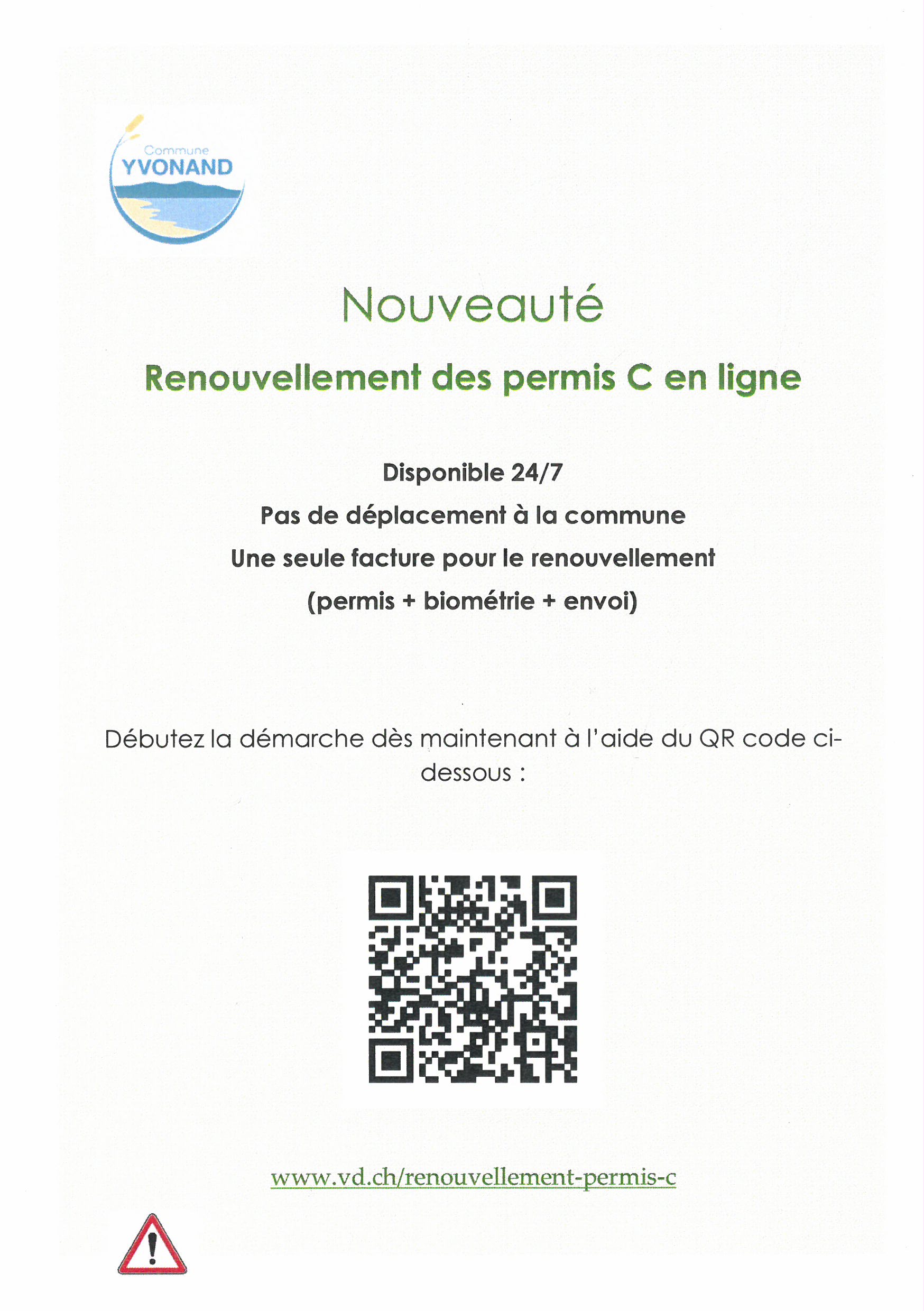 Commune
YVONAND

Nouveauté

Renouvellement des permis C en ligne

Disponible 24/7

Pas de déplacement à la commune

Une seule facture pour le renouvellement

(permis + biométrie + envoi)

Débutez la démarche dès maintenant à l'aide du QR code ci-dessous :

www.vd.ch/renouvellement-permis-c